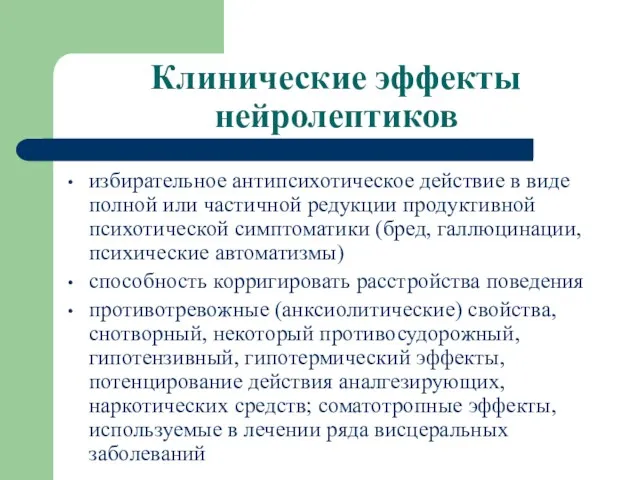 Клинические эффекты нейролептиков

• избирательное антипсихотическое действие в виде полной или частичной редукции продуктивной психотической симптоматики (бред, галлюцинации, психические автоматизмы)
• способность корригировать расстройства поведения
• противотревожные (анксиолитические) свойства, снотворный, некоторый противосудорожный, гипотензивный, гипотермический эффекты, потенцирование действия аналгезирующих, наркотических средств; соматотропные эффекты, используемые в лечении ряда висцеральных заболеваний